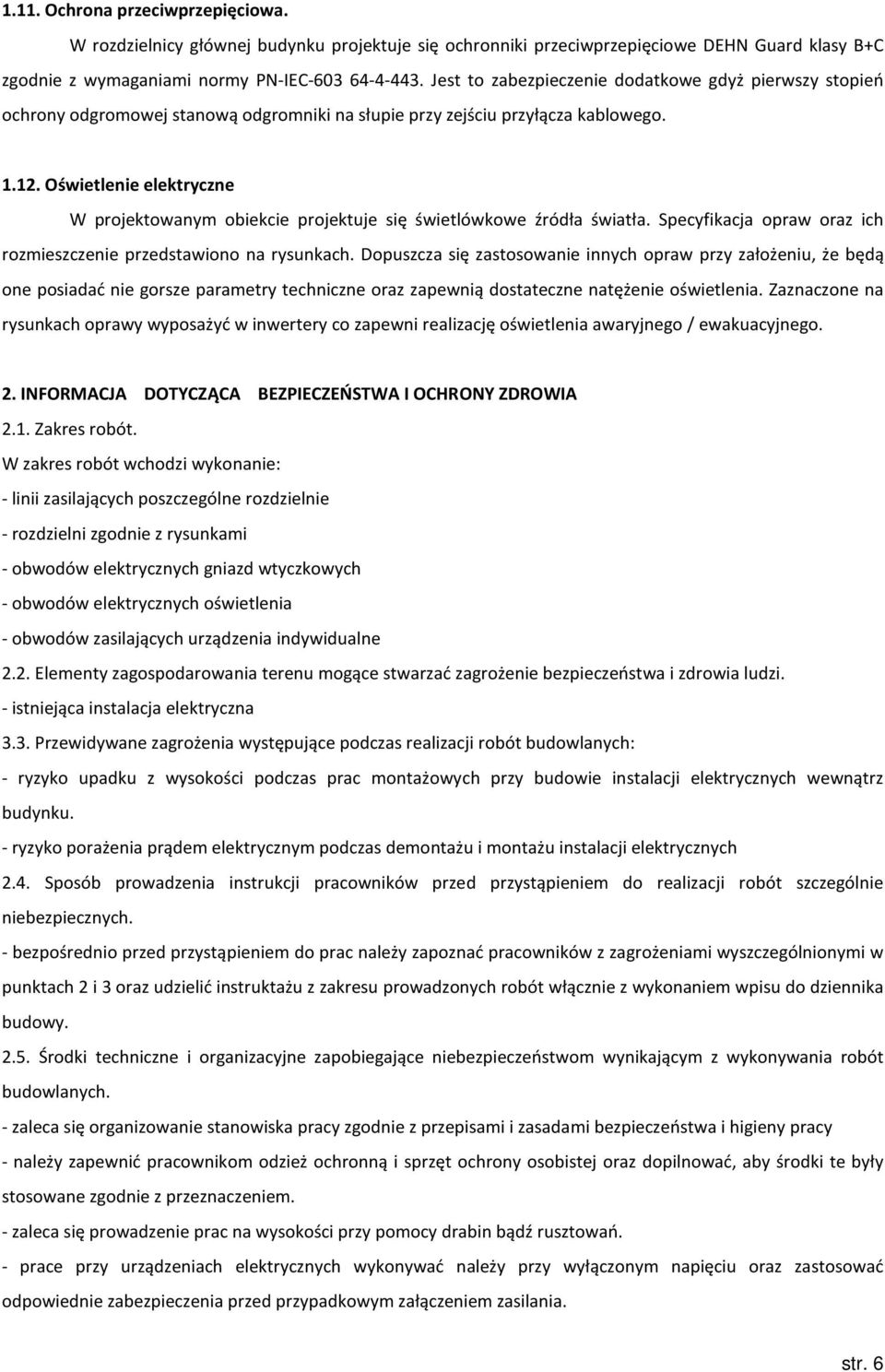 1.11. Ochrona przeciwprzepięciowa.

W rozdzielnicy głównej budynku projektuje się ochronniki przeciwprzepięciowe DEHN Guard klasy B+C zgodnie z wymaganiami normy PN-IEC-603 64-4-443. Jest to zabezpieczenie dodatkowe gdyż pierwszy stopień ochrony odgromowej stanową odgromniki na słupie przy zejściu przyłącza kablowego.

1.12. Oświetlenie elektryczne

W projektowanym obiekcie projektuje się świetlówkowe źródła światła. Specyfikacja opraw oraz ich rozmieszczenie przedstawiono na rysunkach. Dopuszcza się zastosowanie innych opraw przy założeniu, że będą one posiadać nie gorsze parametry techniczne oraz zapewnią dostateczne natężenie oświetlenia. Zaznaczone na rysunkach oprawy wyposażyć w inwertery co zapewni realizację oświetlenia awaryjnego / ewakuacyjnego.

2. INFORMACJA DOTYCZĄCA BEZPIECZEŃSTWA I OCHRONY ZDROWIA

2.1. Zakres robót.

W zakres robót wchodzi wykonanie:

- linii zasilających poszczególne rozdzielnie

- rozdzielni zgodnie z rysunkami

- obwodów elektrycznych gniazd wtyczkowych

- obwodów elektrycznych oświetlenia

- obwodów zasilających urządzenia indywidualne

2.2. Elementy zagospodarowania terenu mogące stwarzać zagrożenie bezpieczeństwa i zdrowia ludzi.

- istniejąca instalacja elektryczna

3.3. Przewidywane zagrożenia występujące podczas realizacji robót budowlanych:

- ryzyko upadku z wysokości podczas prac montażowych przy budowie instalacji elektrycznych wewnątrz budynku.

- ryzyko porażenia prądem elektrycznym podczas demontażu i montażu instalacji elektrycznych

2.4. Sposób prowadzenia instrukcji pracowników przed przystąpieniem do realizacji robót szczególnie niebezpiecznych.

- bezpośrednio przed przystąpieniem do prac należy zapoznać pracowników z zagrożeniami wyszczególnionymi w punktach 2 i 3 oraz udzielić instruktażu z zakresu prowadzonych robót włącznie z wykonaniem wpisu do dziennika budowy.

2.5. Środki techniczne i organizacyjne zapobiegające niebezpieczeństwom wynikającym z wykonywania robót budowlanych.

- zaleca się organizowanie stanowiska pracy zgodnie z przepisami i zasadami bezpieczeństwa i higieny pracy

- należy zapewnić pracownikom odzież ochronną i sprzęt ochrony osobistej oraz dopilnować, aby środki te były stosowane zgodnie z przeznaczeniem.

- zaleca się prowadzenie prac na wysokości przy pomocy drabin bądź rusztowań.

- prace przy urządzeniach elektrycznych wykonywać należy przy wyłączonym napięciu oraz zastosować odpowiednie zabezpieczenia przed przypadkowym załączeniem zasilania.

str. 6